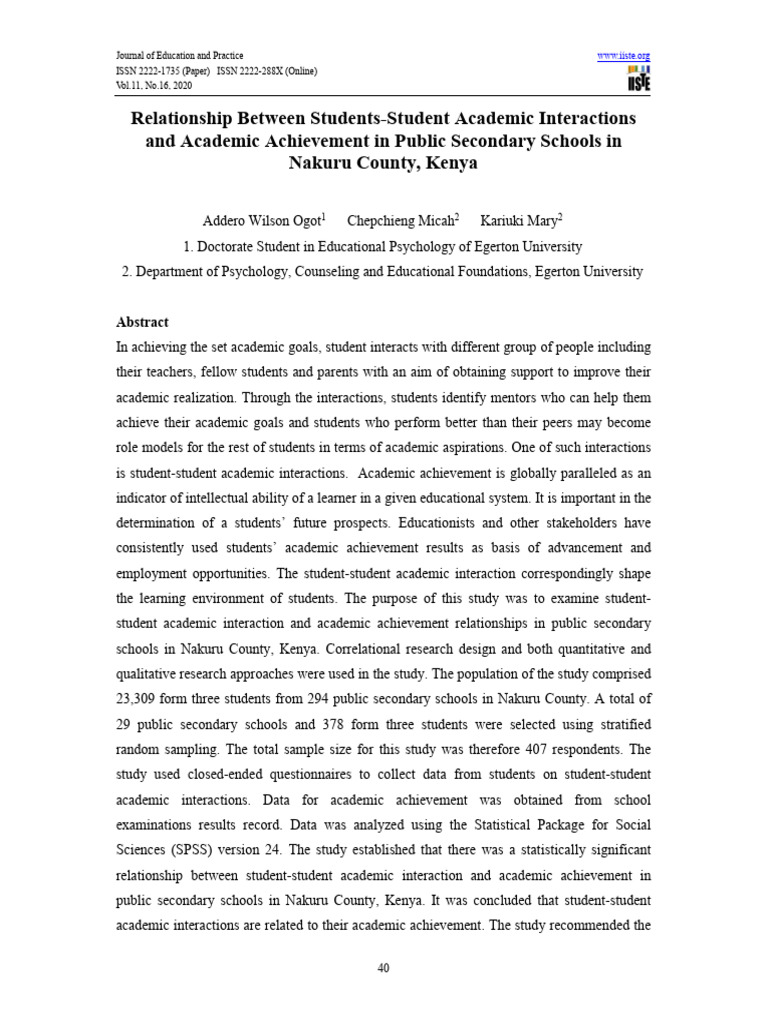 Journal of Education and Practice
ISSN 2222-1735 (Paper) ISSN 2222-288X (Online)
Vol.11, No.16, 2020

www.iiste.org

IISTE

Relationship Between Students-Student Academic Interactions and Academic Achievement in Public Secondary Schools in Nakuru County, Kenya

Addero Wilson Ogot$^1$ Chepchieng Micah$^2$ Kariuki Mary$^2$

1. Doctorate Student in Educational Psychology of Egerton University

2. Department of Psychology, Counseling and Educational Foundations, Egerton University

Abstract

In achieving the set academic goals, student interacts with different group of people including their teachers, fellow students and parents with an aim of obtaining support to improve their academic realization. Through the interactions, students identify mentors who can help them achieve their academic goals and students who perform better than their peers may become role models for the rest of students in terms of academic aspirations. One of such interactions is student-student academic interactions. Academic achievement is globally paralleled as an indicator of intellectual ability of a learner in a given educational system. It is important in the determination of a students' future prospects. Educationists and other stakeholders have consistently used students' academic achievement results as basis of advancement and employment opportunities. The student-student academic interaction correspondingly shape the learning environment of students. The purpose of this study was to examine student-student academic interaction and academic achievement relationships in public secondary schools in Nakuru County, Kenya. Correlational research design and both quantitative and qualitative research approaches were used in the study. The population of the study comprised 23,309 form three students from 294 public secondary schools in Nakuru County. A total of 29 public secondary schools and 378 form three students were selected using stratified random sampling. The total sample size for this study was therefore 407 respondents. The study used closed-ended questionnaires to collect data from students on student-student academic interactions. Data for academic achievement was obtained from school examinations results record. Data was analyzed using the Statistical Package for Social Sciences (SPSS) version 24. The study established that there was a statistically significant relationship between student-student academic interaction and academic achievement in public secondary schools in Nakuru County, Kenya. It was concluded that student-student academic interactions are related to their academic achievement. The study recommended the

40